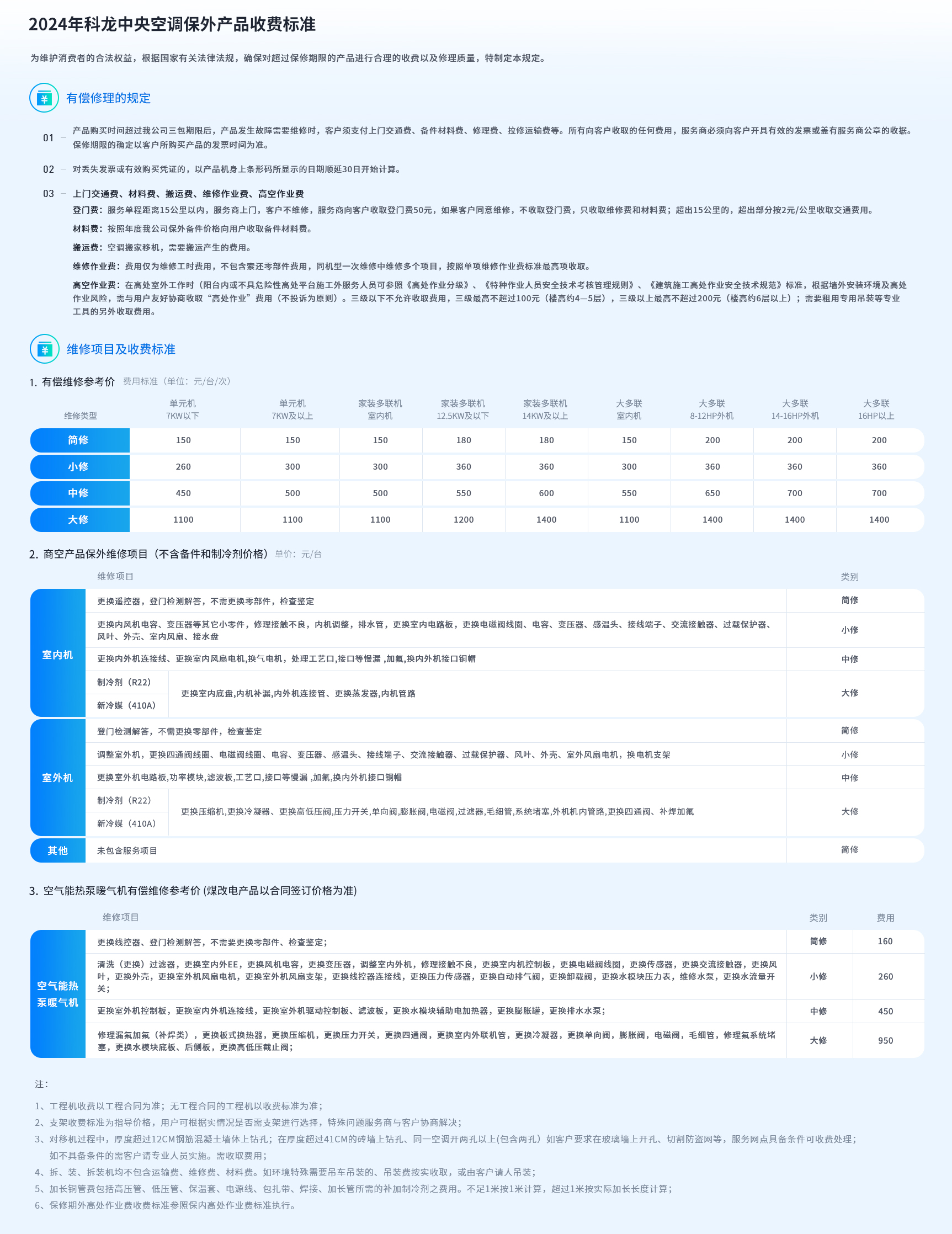 2024年科龙中央空调保外产品收费标准

为维护消费者的合法权益，根据国家有关法律法规，确保对超过保修期限的产品进行合理的收费以及修理质量，特制定本规定。

有偿修理的规定

01 — 产品购买时间超过我公司三包期限后，产品发生故障需要维修时，客户须支付上门交通费、备件材料费、修理费、拉修运输费等。所有向客户收取的任何费用，服务商必须向客户开具有效的发票或盖有服务商公章的收据。保修期限的确定以客户所购买产品的发票时间为准。

02 — 对丢失发票或有效购买凭证的，以产品机身上条形码所显示的日期顺延30日开始计算。

03 — 上门交通费、材料费、搬运费、维修作业费、高空作业费
登门费：服务单程距离15公里以内，服务商上门，客户不维修，服务商向客户收取登门费50元，如果客户同意维修，不收取登门费，只收取维修费和材料费；超出15公里的，超出部分按2元/公里收取交通费用。
材料费：按照年度我公司保外备件价格向用户收取备件材料费。
搬运费：空调搬家移机，需要搬运产生的费用。
维修作业费：费用仅为维修工时费用，不包含索还零部件费用，同机型一次维修中维修多个项目，按照单项维修作业费标准最高项收取。
高空作业费：在高处室外工作时（阳台内或不具危险性高处平台施工外服务人员可参照《高处作业分级》、《特种作业人员安全技术考核管理规则》、《建筑施工高处作业安全技术规范》标准，根据墙外安装环境及高处作业风险，需与用户友好协商收取“高处作业”费用（不投诉为原则）。三级以下不允许收取费用，三级最高不超过100元（楼高约4—5层），三级以上最高不超过200元（楼高约6层以上）；需要租用专用吊装等专业工具的另外收取费用。

维修项目及收费标准

1. 有偿维修参考价 费用标准（单位：元/台/次）

| 维修类型 | 单元机 7KW以下 | 单元机 7KW及以上 | 家装多联机 室内机 | 家装多联机 12.5KW及以下 | 家装多联机 14KW及以上 | 大多联 室内机 | 大多联 8-12HP外机 | 大多联 14-16HP外机 | 大多联 16HP以上 |
|---|---|---|---|---|---|---|---|---|---|
| 简修 | 150 | 150 | 150 | 180 | 180 | 150 | 200 | 200 | 200 |
| 小修 | 260 | 300 | 300 | 360 | 360 | 300 | 360 | 360 | 360 |
| 中修 | 450 | 500 | 500 | 550 | 600 | 550 | 650 | 700 | 700 |
| 大修 | 1100 | 1100 | 1100 | 1200 | 1400 | 1100 | 1400 | 1400 | 1400 |

2. 商空产品保外维修项目（不含备件和制冷剂价格）单价：元/台

| | 维修项目 | 类别 |
|---|---|---|
| 室内机 | 更换遥控器，登门检测解答，不需更换零部件，检查鉴定 | 简修 |
| 室内机 | 更换内风机电容、变压器等其它小零件，修理接触不良，内机调整，排水管，更换室内电路板，更换电磁阀线圈、电容、变压器、感温头、接线端子、交流接触器、过载保护器、风叶、外壳、室内风扇、接水盘 | 小修 |
| 室内机 | 更换内外机连接线、更换室内风扇电机,换气电机，处理工艺口,接口等慢漏 ,加氟,换内外机接口铜帽 | 中修 |
| 室内机 | 制冷剂（R22） 新冷媒（410A） 更换室内底盘,内机补漏,内外机连接管、更换蒸发器,内机管路 | 大修 |
| 室外机 | 登门检测解答，不需更换零部件，检查鉴定 | 简修 |
| 室外机 | 调整室外机，更换四通阀线圈、电磁阀线圈、电容、变压器、感温头、接线端子、交流接触器、过载保护器、风叶、外壳、室外风扇电机，换电机支架 | 小修 |
| 室外机 | 更换室外机电路板,功率模块,滤波板,工艺口,接口等慢漏 ,加氟,换内外机接口铜帽 | 中修 |
| 室外机 | 制冷剂（R22） 新冷媒（410A） 更换压缩机,更换冷凝器、更换高低压阀,压力开关,单向阀,膨胀阀,电磁阀,过滤器,毛细管,系统堵塞,外机机内管路,更换四通阀、补焊加氟 | 大修 |
| 其他 | 未包含服务项目 | 简修 |

3. 空气能热泵暖气机有偿维修参考价 (煤改电产品以合同签订价格为准)

| | 维修项目 | 类别 | 费用 |
|---|---|---|---|
| 空气能热泵暖气机 | 更换线控器、登门检测解答，不需要更换零部件、检查鉴定； | 简修 | 160 |
| 空气能热泵暖气机 | 清洗（更换）过滤器，更换室内外EE，更换风机电容，更换变压器，调整室内外机，修理接触不良，更换室内机控制板，更换电磁阀线圈，更换传感器，更换交流接触器，更换风叶，更换外壳，更换室外机风扇电机，更换室外机风扇支架，更换线控器连接线，更换压力传感器，更换自动排气阀，更换卸载阀，更换水模块压力表，维修水泵，更换水流量开关； | 小修 | 260 |
| 空气能热泵暖气机 | 更换室外机控制板，更换室内外机连接线，更换室外机驱动控制板、滤波板，更换水模块辅助电加热器，更换膨胀罐，更换排水水泵； | 中修 | 450 |
| 空气能热泵暖气机 | 修理漏氟加氟（补焊类），更换板式换热器，更换压缩机，更换压力开关，更换四通阀，更换室内外联机管，更换冷凝器，更换单向阀，膨胀阀，电磁阀，毛细管，修理氟系统堵塞，更换水模块底板、后侧板，更换高低压截止阀； | 大修 | 950 |

注：
1、工程机收费以工程合同为准；无工程合同的工程机以收费标准为准；
2、支架收费标准为指导价格，用户可根据实情况是否需支架进行选择，特殊问题服务商与客户协商解决；
3、对移机过程中，厚度超过12CM钢筋混凝土墙体上钻孔；在厚度超过41CM的砖墙上钻孔、同一空调开两孔以上(包含两孔）如客户要求在玻璃墙上开孔、切割防盗网等，服务网点具备条件可收费处理；如不具备条件的需客户请专业人员实施。需收取费用；
4、拆、装、拆装机均不包含运输费、维修费、材料费。如环境特殊需要吊车吊装的、吊装费按实收取，或由客户请人吊装；
5、加长铜管费包括高压管、低压管、保温套、电源线、包扎带、焊接、加长管所需的补加制冷剂之费用。不足1米按1米计算，超过1米按实际加长长度计算；
6、保修期外高处作业费收费标准参照保内高处作业费标准执行。